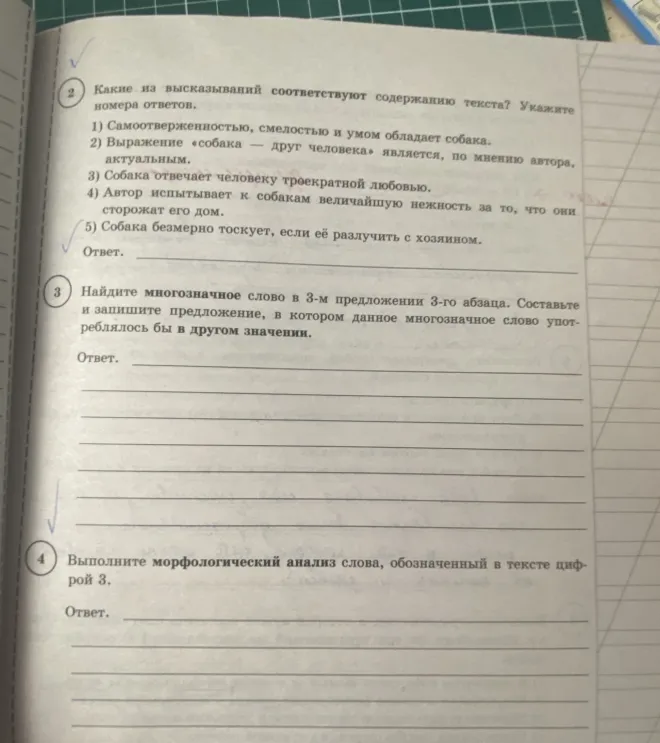 2 Какие из высказываний соответствуют содержанию текста? Укажите номера ответов.

1) Самоотверженностью, смелостью и умом обладает собака.
2) Выражение «собака — друг человека» является, по мнению автора, актуальным.
3) Собака отвечает человеку троекратной любовью.
4) Автор испытывает к собакам величайшую нежность за то, что они сторожат его дом.
5) Собака безмерно тоскует, если её разлучить с хозяином.

Ответ.

3 Найдите многозначное слово в 3-м предложении 3-го абзаца. Составьте и запишите предложение, в котором данное многозначное слово употреблялось бы в другом значении.

Ответ.

4 Выполните морфологический анализ слова, обозначенный в тексте цифрой 3.

Ответ.